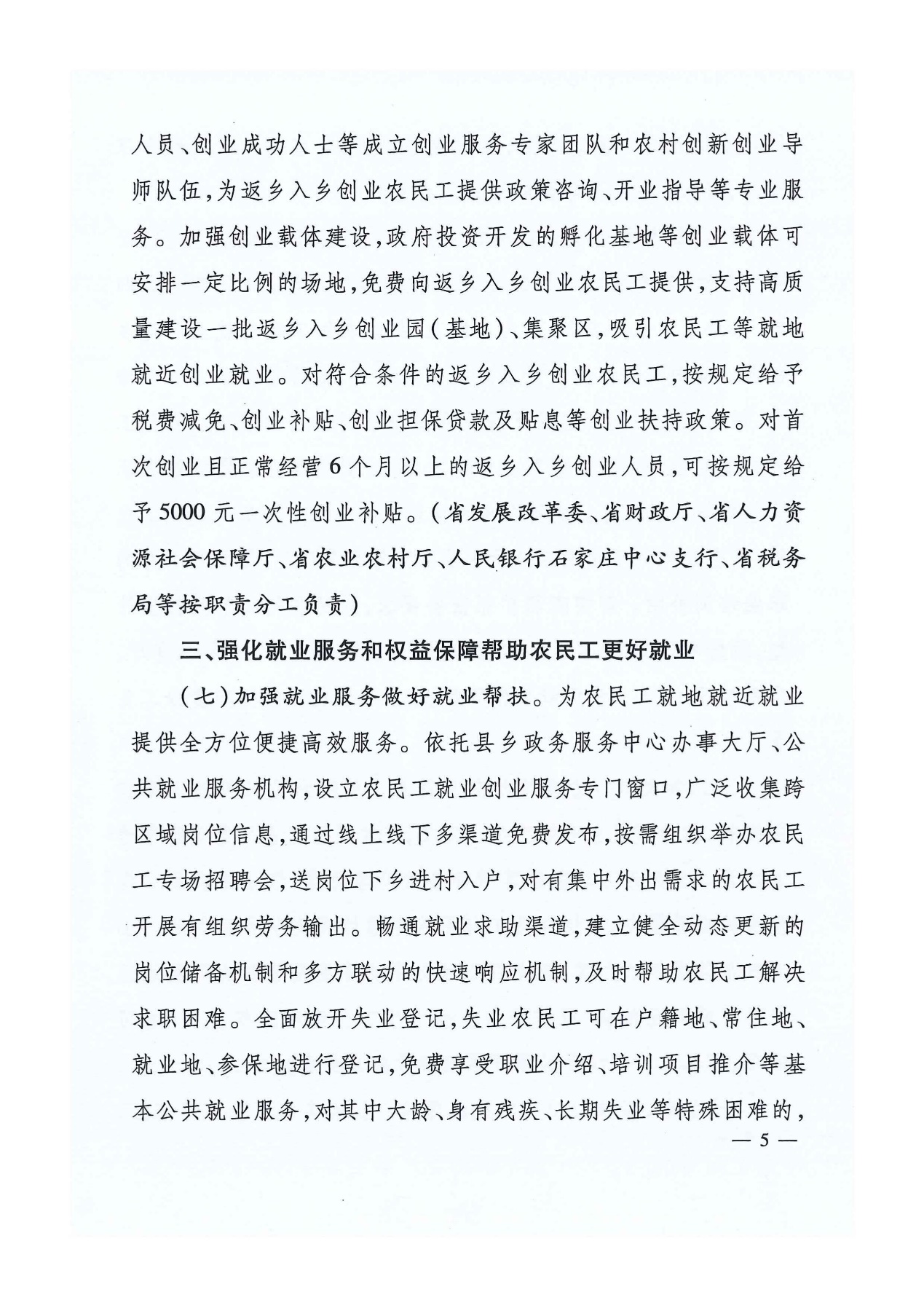 人员、创业成功人士等成立创业服务专家团队和农村创新创业导师队伍,为返乡入乡创业农民工提供政策咨询、开业指导等专业服务。加强创业载体建设,政府投资开发的孵化基地等创业载体可安排一定比例的场地,免费向返乡入乡创业农民工提供,支持高质量建设一批返乡入乡创业园(基地)、集聚区,吸引农民工等就地就近创业就业。对符合条件的返乡入乡创业农民工,按规定给予税费减免、创业补贴、创业担保贷款及贴息等创业扶持政策。对首次创业且正常经营6个月以上的返乡入乡创业人员,可按规定给予5000元一次性创业补贴。(省发展改革委、省财政厅、省人力资源社会保障厅、省农业农村厅、人民银行石家庄中心支行、省税务局等按职责分工负责)

三、强化就业服务和权益保障帮助农民工更好就业

(七)加强就业服务做好就业帮扶。为农民工就地就近就业提供全方位便捷高效服务。依托县乡政务服务中心办事大厅、公共就业服务机构,设立农民工就业创业服务专门窗口,广泛收集跨区域岗位信息,通过线上线下多渠道免费发布,按需组织举办农民工专场招聘会,送岗位下乡进村入户,对有集中外出需求的农民工开展有组织劳务输出。畅通就业求助渠道,建立健全动态更新的岗位储备机制和多方联动的快速响应机制,及时帮助农民工解决求职困难。全面放开失业登记,失业农民工可在户籍地、常住地、就业地、参保地进行登记,免费享受职业介绍、培训项目推介等基本公共就业服务,对其中大龄、身有残疾、长期失业等特殊困难的,

— 5 —